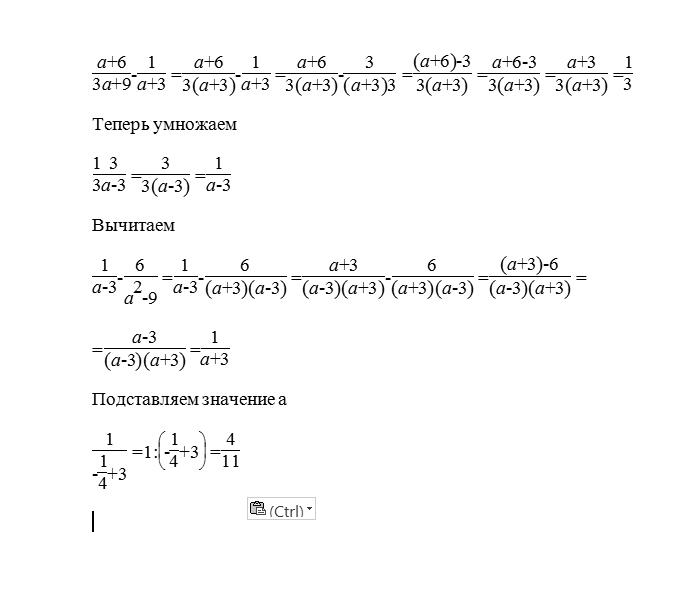 $\frac{a+6}{3a+9}-\frac{1}{a+3}=\frac{a+6}{3(a+3)}-\frac{1}{a+3}=\frac{a+6}{3(a+3)}-\frac{3}{(a+3)3}=\frac{(a+6)-3}{3(a+3)}=\frac{a+6-3}{3(a+3)}=\frac{a+3}{3(a+3)}=\frac{1}{3}$

Теперь умножаем

$\frac{1}{3}\frac{3}{a-3}=\frac{3}{3(a-3)}=\frac{1}{a-3}$

Вычитаем

$\frac{1}{a-3}-\frac{6}{a^2-9}=\frac{1}{a-3}-\frac{6}{(a+3)(a-3)}=\frac{a+3}{(a-3)(a+3)}-\frac{6}{(a+3)(a-3)}=\frac{(a+3)-6}{(a-3)(a+3)}=$

$=\frac{a-3}{(a-3)(a+3)}=\frac{1}{a+3}$

Подставляем значение a

$\frac{1}{-\frac{1}{4}+3}=1:\left(-\frac{1}{4}+3\right)=\frac{4}{11}$

(Ctrl)